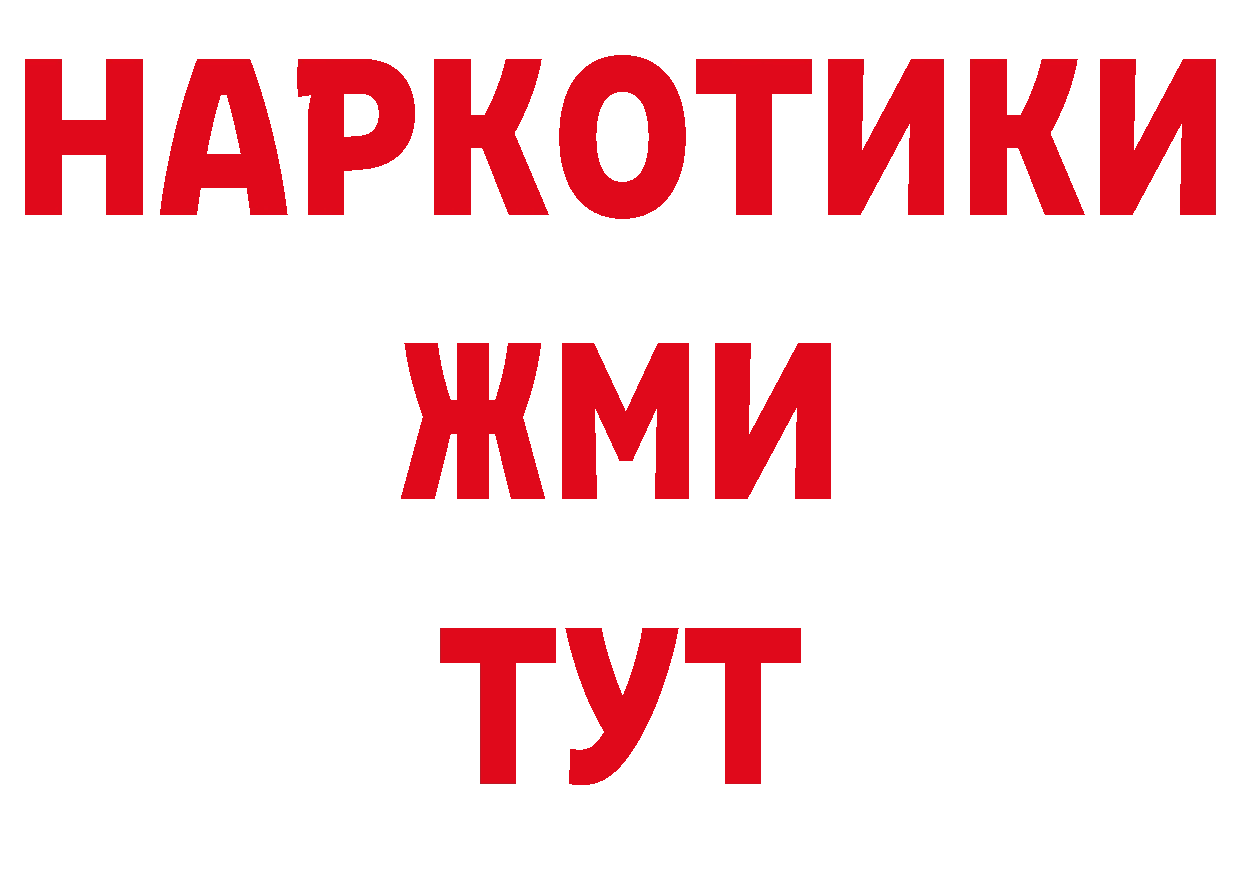 НАРКОТИКИ
ЖМИ
ТУТ